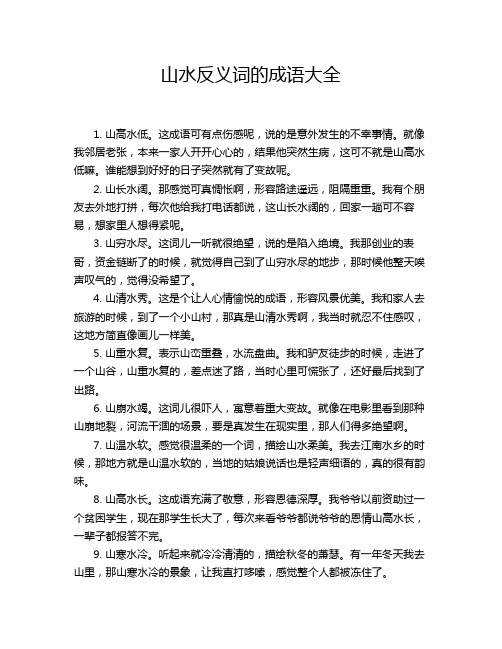 山水反义词的成语大全

1. 山高水低。这成语可有点伤感呢，说的是意外发生的不幸事情。就像我邻居老张，本来一家人开开心心的，结果他突然生病，这可不就是山高水低嘛。谁能想到好好的日子突然就有了变故呢。

2. 山长水阔。那感觉可真惆怅啊，形容路途遥远，阻隔重重。我有个朋友去外地打拼，每次他给我打电话都说，这山长水阔的，回家一趟可不容易，想家里人想得紧呢。

3. 山穷水尽。这词儿一听就很绝望，说的是陷入绝境。我那创业的表哥，资金链断了的时候，就觉得自己到了山穷水尽的地步，那时候他整天唉声叹气的，觉得没希望了。

4. 山清水秀。这是个让人心情愉悦的成语，形容风景优美。我和家人去旅游的时候，到了一个小山村，那真是山清水秀啊，我当时就忍不住感叹，这地方简直像画儿一样美。

5. 山重水复。表示山峦重叠，水流盘曲。我和驴友徒步的时候，走进了一个山谷，山重水复的，差点迷了路，当时心里可慌张了，还好最后找到了出路。

6. 山崩水竭。这词儿很吓人，寓意着重大变故。就像在电影里看到那种山崩地裂，河流干涸的场景，要是真发生在现实里，那人们得多绝望啊。

7. 山温水软。感觉很温柔的一个词，描绘山水柔美。我去江南水乡的时候，那地方就是山温水软的，当地的姑娘说话也是轻声细语的，真的很有韵味。

8. 山高水长。这成语充满了敬意，形容恩德深厚。我爷爷以前资助过一个贫困学生，现在那学生长大了，每次来看爷爷都说爷爷的恩情山高水长，一辈子都报答不完。

9. 山寒水冷。听起来就冷冷清清的，描绘秋冬的萧瑟。有一年冬天我去山里，那山寒水冷的景象，让我直打哆嗦，感觉整个人都被冻住了。